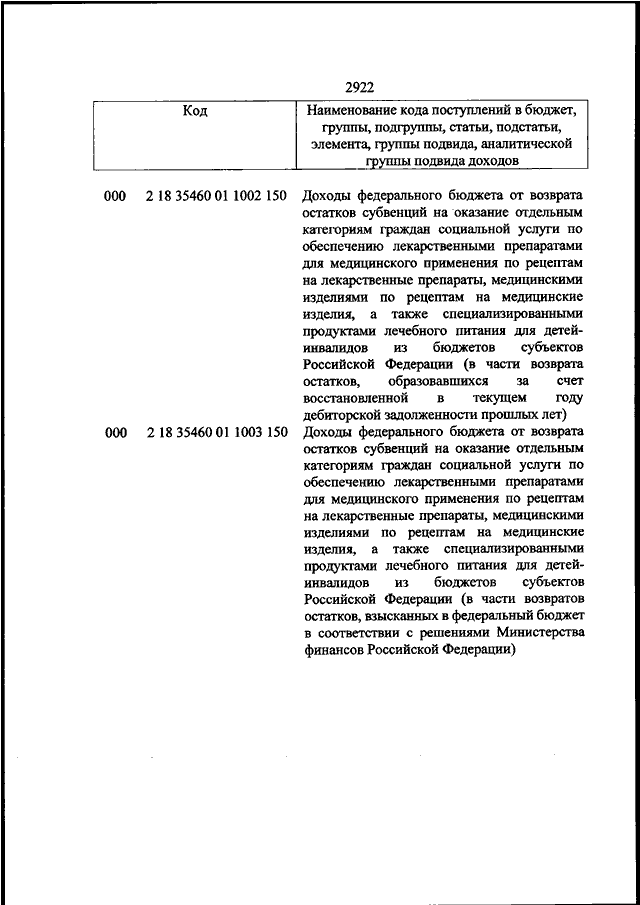 2922

| Код | Наименование кода поступлений в бюджет, группы, подгруппы, статьи, подстатьи, элемента, группы подвида, аналитической группы подвида доходов |
|---|---|
| 000 2 18 35460 01 1002 150 | Доходы федерального бюджета от возврата остатков субвенций на оказание отдельным категориям граждан социальной услуги по обеспечению лекарственными препаратами для медицинского применения по рецептам на лекарственные препараты, медицинскими изделиями по рецептам на медицинские изделия, а также специализированными продуктами лечебного питания для детей-инвалидов из бюджетов субъектов Российской Федерации (в части возврата остатков, образовавшихся за счет восстановленной в текущем году дебиторской задолженности прошлых лет) |
| 000 2 18 35460 01 1003 150 | Доходы федерального бюджета от возврата остатков субвенций на оказание отдельным категориям граждан социальной услуги по обеспечению лекарственными препаратами для медицинского применения по рецептам на лекарственные препараты, медицинскими изделиями по рецептам на медицинские изделия, а также специализированными продуктами лечебного питания для детей-инвалидов из бюджетов субъектов Российской Федерации (в части возвратов остатков, взысканных в федеральный бюджет в соответствии с решениями Министерства финансов Российской Федерации) |